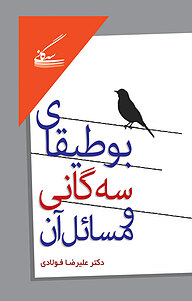 سخن

بوطیقای
سه‌گانی
و مسائل آن

دکتر علیرضا فولادی